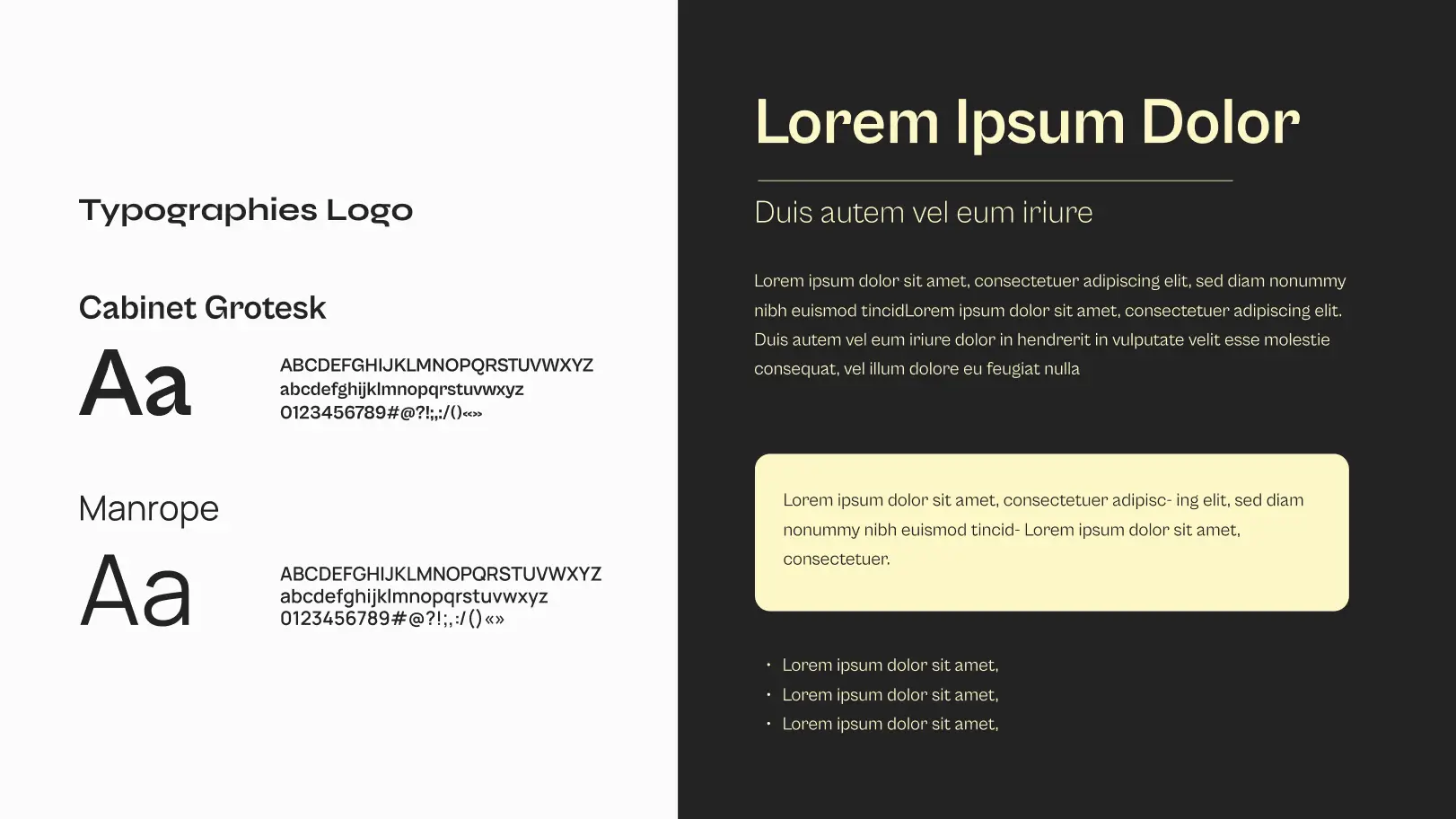 Typographies Logo

Cabinet Grotesk

Aa

ABCDEFGHIJKLMNOPQRSTUVWXYZ
abcdefghijklmnopqrstuvwxyz
0123456789#@?!;,:/()«»

Manrope

Aa

ABCDEFGHIJKLMNOPQRSTUVWXYZ
abcdefghijklmnopqrstuvwxyz
0123456789#@?!;,:/()«»

Lorem Ipsum Dolor

Duis autem vel eum iriure

Lorem ipsum dolor sit amet, consectetuer adipiscing elit, sed diam nonummy nibh euismod tincidLorem ipsum dolor sit amet, consectetuer adipiscing elit. Duis autem vel eum iriure dolor in hendrerit in vulputate velit esse molestie consequat, vel illum dolore eu feugiat nulla

Lorem ipsum dolor sit amet, consectetuer adipisc- ing elit, sed diam nonummy nibh euismod tincid- Lorem ipsum dolor sit amet, consectetuer.

• Lorem ipsum dolor sit amet,
• Lorem ipsum dolor sit amet,
• Lorem ipsum dolor sit amet,